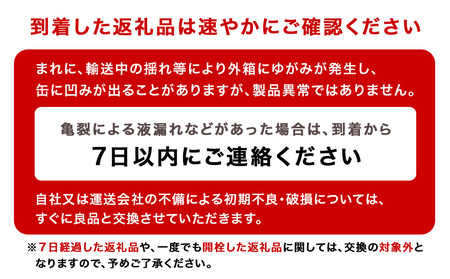 到着した返礼品は速やかにご確認ください

まれに、輸送中の揺れ等により外箱にゆがみが発生し、缶に凹みが出ることがありますが、製品異常ではありません。

亀裂による液漏れなどがあった場合は、到着から

7日以内にご連絡ください

自社又は運送会社の不備による初期不良・破損については、すぐに良品と交換させていただきます。

※7日経過した返礼品や、一度でも開栓した返礼品に関しては、交換の対象外となりますので、予めご了承ください。